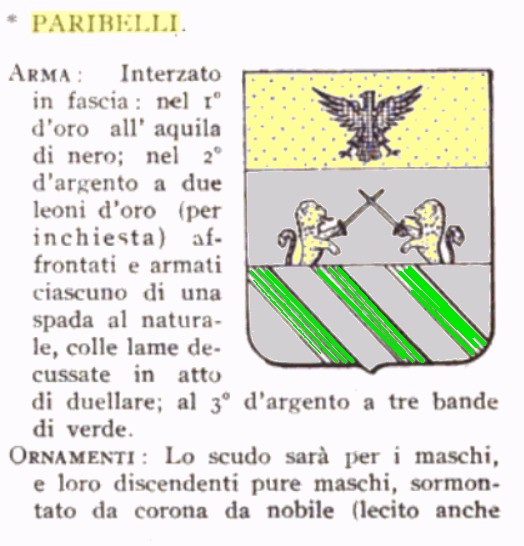 * PARIBELLI.

ARMA: Interzato in fascia: nel 1° d'oro all' aquila di nero; nel 2° d'argento a due leoni d'oro (per inchiesta) affrontati e armati ciascuno di una spada al naturale, colle lame decussate in atto di duellare; al 3° d'argento a tre bande di verde.

ORNAMENTI: Lo scudo sarà per i maschi, e loro discendenti pure maschi, sormontato da corona da nobile (lecito anche